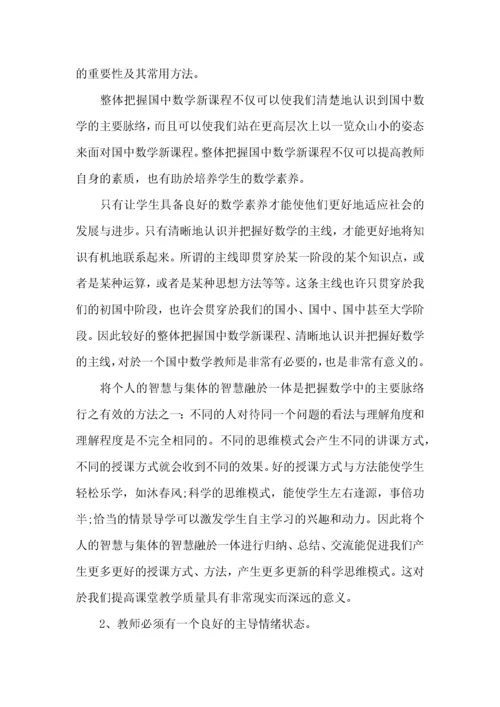 的重要性及其常用方法。

整体把握国中数学新课程不仅可以使我们清楚地认识到国中数学的主要脉络，而且可以使我们站在更高层次上以一览众山小的姿态来面对国中数学新课程。整体把握国中数学新课程不仅可以提高教师自身的素质，也有助於培养学生的数学素养。

只有让学生具备良好的数学素养才能使他们更好地适应社会的发展与进步。只有清晰地认识并把握好数学的主线，才能更好地将知识有机地联系起来。所谓的主线即贯穿於某一阶段的某个知识点，或者是某种运算，或者是某种思想方法等等。这条主线也许只贯穿於我们的初国中阶段，也许会贯穿於我们的国小、国中、国中甚至大学阶段。因此较好的整体把握国中数学新课程、清晰地认识并把握好数学的主线，对於一个国中数学教师是非常有必要的，也是非常有意义的。

将个人的智慧与集体的智慧融於一体是把握数学中的主要脉络行之有效的方法之一：不同的人对待同一个问题的看法与理解角度和理解程度是不完全相同的。不同的思维模式会产生不同的讲课方式，不同的授课方式就会收到不同的效果。好的授课方式与方法能使学生轻松乐学，如沐春风;科学的思维模式，能使学生左右逢源，事倍功半;恰当的情景导学可以激发学生自主学习的兴趣和动力。因此将个人的智慧与集体的智慧融於一体进行归纳、总结、交流能促进我们产生更多更好的授课方式、方法，产生更多更新的科学思维模式。这对於我们提高课堂教学质量具有非常现实而深远的意义。

2、教师必须有一个良好的主导情绪状态。